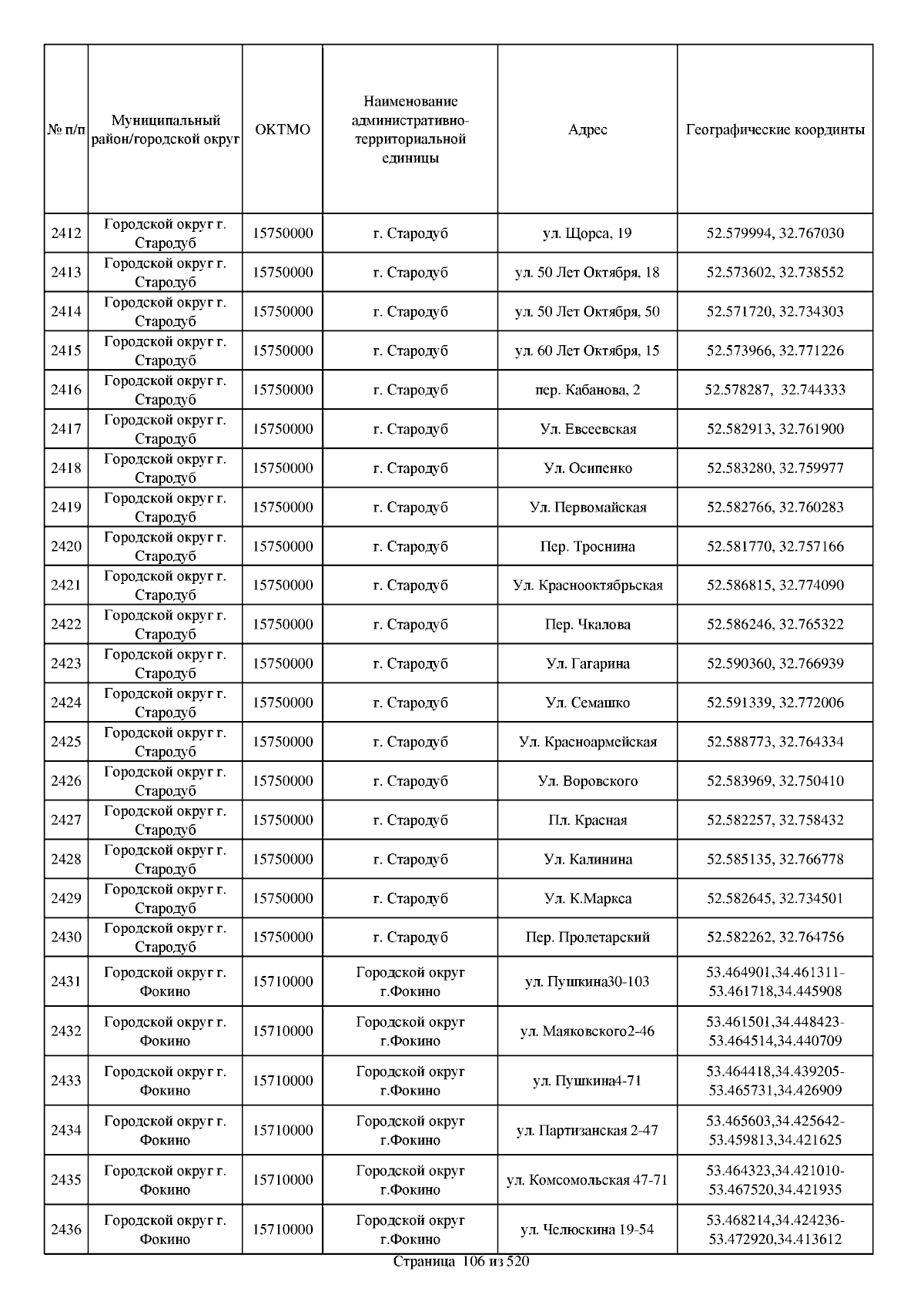 | № п/п | Муниципальный район/городской округ | ОКТМО | Наименование административно-территориальной единицы | Адрес | Географические координты |
|---|---|---|---|---|---|
| 2412 | Городской округ г. Стародуб | 15750000 | г. Стародуб | ул. Щорса, 19 | 52.579994, 32.767030 |
| 2413 | Городской округ г. Стародуб | 15750000 | г. Стародуб | ул. 50 Лет Октября, 18 | 52.573602, 32.738552 |
| 2414 | Городской округ г. Стародуб | 15750000 | г. Стародуб | ул. 50 Лет Октября, 50 | 52.571720, 32.734303 |
| 2415 | Городской округ г. Стародуб | 15750000 | г. Стародуб | ул. 60 Лет Октября, 15 | 52.573966, 32.771226 |
| 2416 | Городской округ г. Стародуб | 15750000 | г. Стародуб | пер. Кабанова, 2 | 52.578287, 32.744333 |
| 2417 | Городской округ г. Стародуб | 15750000 | г. Стародуб | Ул. Евсеевская | 52.582913, 32.761900 |
| 2418 | Городской округ г. Стародуб | 15750000 | г. Стародуб | Ул. Осипенко | 52.583280, 32.759977 |
| 2419 | Городской округ г. Стародуб | 15750000 | г. Стародуб | Ул. Первомайская | 52.582766, 32.760283 |
| 2420 | Городской округ г. Стародуб | 15750000 | г. Стародуб | Пер. Троснина | 52.581770, 32.757166 |
| 2421 | Городской округ г. Стародуб | 15750000 | г. Стародуб | Ул. Краснооктябрьская | 52.586815, 32.774090 |
| 2422 | Городской округ г. Стародуб | 15750000 | г. Стародуб | Пер. Чкалова | 52.586246, 32.765322 |
| 2423 | Городской округ г. Стародуб | 15750000 | г. Стародуб | Ул. Гагарина | 52.590360, 32.766939 |
| 2424 | Городской округ г. Стародуб | 15750000 | г. Стародуб | Ул. Семашко | 52.591339, 32.772006 |
| 2425 | Городской округ г. Стародуб | 15750000 | г. Стародуб | Ул. Красноармейская | 52.588773, 32.764334 |
| 2426 | Городской округ г. Стародуб | 15750000 | г. Стародуб | Ул. Воровского | 52.583969, 32.750410 |
| 2427 | Городской округ г. Стародуб | 15750000 | г. Стародуб | Пл. Красная | 52.582257, 32.758432 |
| 2428 | Городской округ г. Стародуб | 15750000 | г. Стародуб | Ул. Калинина | 52.585135, 32.766778 |
| 2429 | Городской округ г. Стародуб | 15750000 | г. Стародуб | Ул. К.Маркса | 52.582645, 32.734501 |
| 2430 | Городской округ г. Стародуб | 15750000 | г. Стародуб | Пер. Пролетарский | 52.582262, 32.764756 |
| 2431 | Городской округ г. Фокино | 15710000 | Городской округ г.Фокино | ул. Пушкина30-103 | 53.464901,34.461311-53.461718,34.445908 |
| 2432 | Городской округ г. Фокино | 15710000 | Городской округ г.Фокино | ул. Маяковского2-46 | 53.461501,34.448423-53.464514,34.440709 |
| 2433 | Городской округ г. Фокино | 15710000 | Городской округ г.Фокино | ул. Пушкина4-71 | 53.464418,34.439205-53.465731,34.426909 |
| 2434 | Городской округ г. Фокино | 15710000 | Городской округ г.Фокино | ул. Партизанская 2-47 | 53.465603,34.425642-53.459813,34.421625 |
| 2435 | Городской округ г. Фокино | 15710000 | Городской округ г.Фокино | ул. Комсомольская 47-71 | 53.464323,34.421010-53.467520,34.421935 |
| 2436 | Городской округ г. Фокино | 15710000 | Городской округ г.Фокино | ул. Челюскина 19-54 | 53.468214,34.424236-53.472920,34.413612 |

Страница 106 из 520